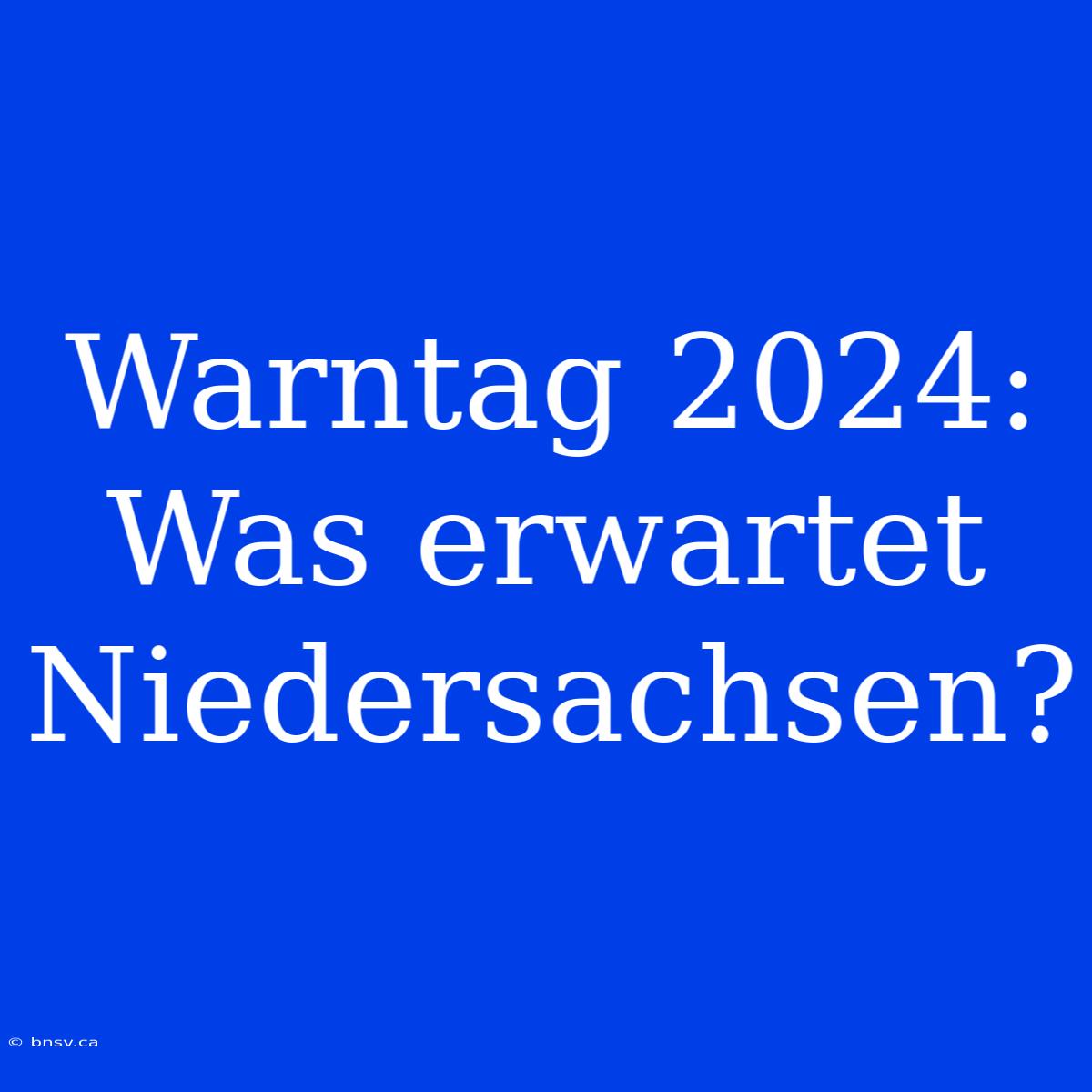 Warntag 2024: Was erwartet Niedersachsen?

© bnsv.ca